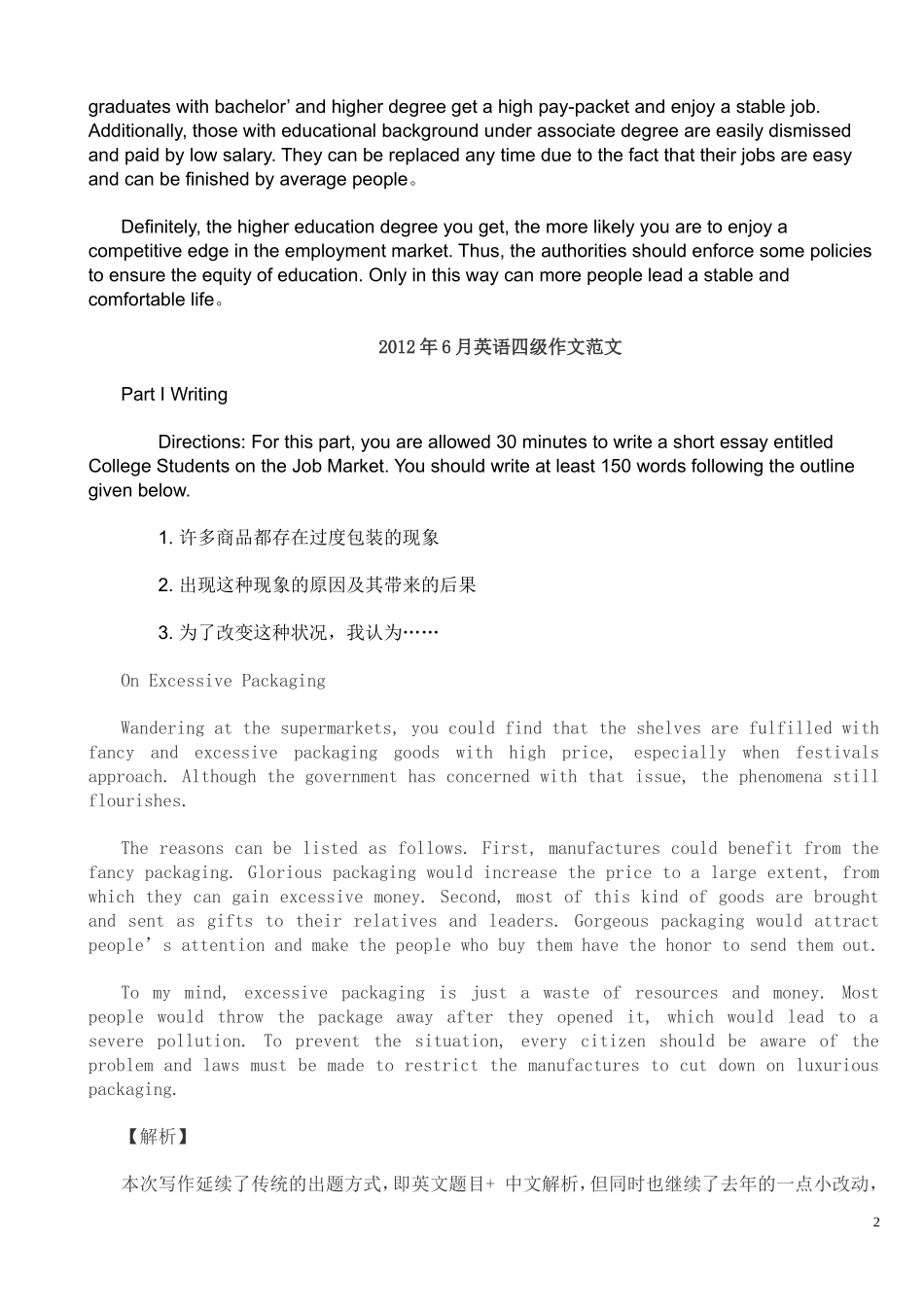 graduates with bachelor’ and higher degree get a high pay-packet and enjoy a stable job. Additionally, those with educational background under associate degree are easily dismissed and paid by low salary. They can be replaced any time due to the fact that their jobs are easy and can be finished by average people。

Definitely, the higher education degree you get, the more likely you are to enjoy a competitive edge in the employment market. Thus, the authorities should enforce some policies to ensure the equity of education. Only in this way can more people lead a stable and comfortable life。

2012年6月英语四级作文范文

Part I Writing

Directions: For this part, you are allowed 30 minutes to write a short essay entitled College Students on the Job Market. You should write at least 150 words following the outline given below.

1. 许多商品都存在过度包装的现象

2. 出现这种现象的原因及其带来的后果

3. 为了改变这种状况，我认为……

On Excessive Packaging

Wandering at the supermarkets, you could find that the shelves are fulfilled with fancy and excessive packaging goods with high price, especially when festivals approach. Although the government has concerned with that issue, the phenomena still flourishes.

The reasons can be listed as follows. First, manufactures could benefit from the fancy packaging. Glorious packaging would increase the price to a large extent, from which they can gain excessive money. Second, most of this kind of goods are brought and sent as gifts to their relatives and leaders. Gorgeous packaging would attract people’ s attention and make the people who buy them have the honor to send them out.

To my mind, excessive packaging is just a waste of resources and money. Most people would throw the package away after they opened it, which would lead to a severe pollution. To prevent the situation, every citizen should be aware of the problem and laws must be made to restrict the manufactures to cut down on luxurious packaging.

【解析】

本次写作延续了传统的出题方式，即英文题目+ 中文解析，但同时也继续了去年的一点小改动，

2